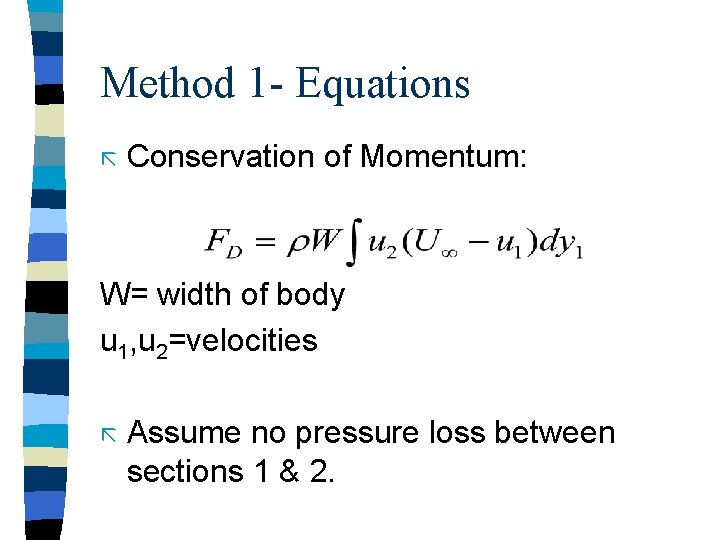 Method 1- Equations

Conservation of Momentum:

$F_D = \rho W \int u_2 (U_\infty - u_1) dy_1$

W= width of body

$u_1$,$u_2$=velocities

Assume no pressure loss between sections 1 & 2.